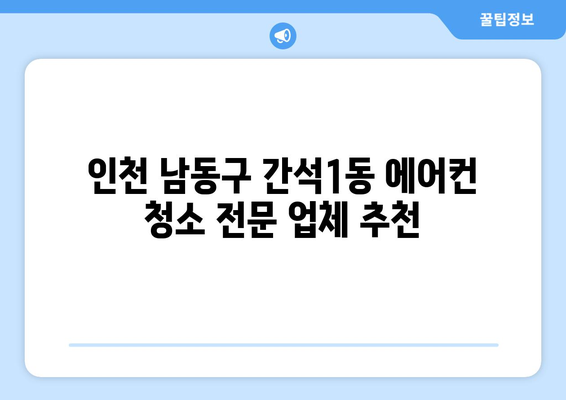 꿀팁정보

인천 남동구 간석1동 에어컨 청소 전문 업체 추천